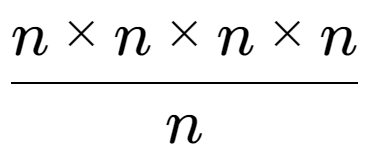 $\frac{n \times n \times n \times n}{n}$